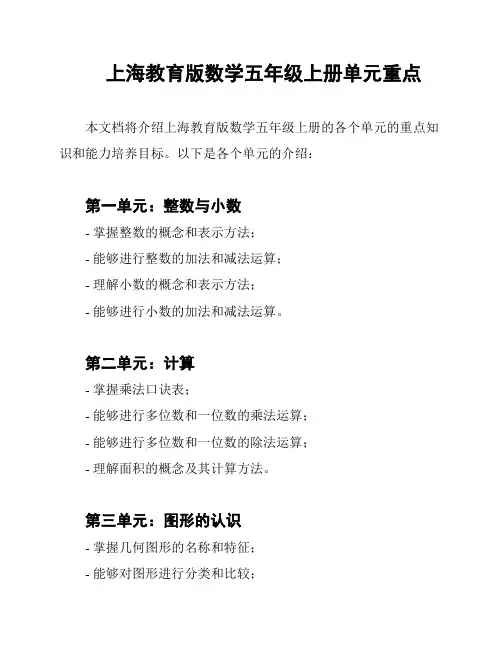 上海教育版数学五年级上册单元重点

本文档将介绍上海教育版数学五年级上册的各个单元的重点知识和能力培养目标。以下是各个单元的介绍：

第一单元：整数与小数

- 掌握整数的概念和表示方法；
- 能够进行整数的加法和减法运算；
- 理解小数的概念和表示方法；
- 能够进行小数的加法和减法运算。

第二单元：计算

- 掌握乘法口诀表；
- 能够进行多位数和一位数的乘法运算；
- 能够进行多位数和一位数的除法运算；
- 理解面积的概念及其计算方法。

第三单元：图形的认识

- 掌握几何图形的名称和特征；
- 能够对图形进行分类和比较；